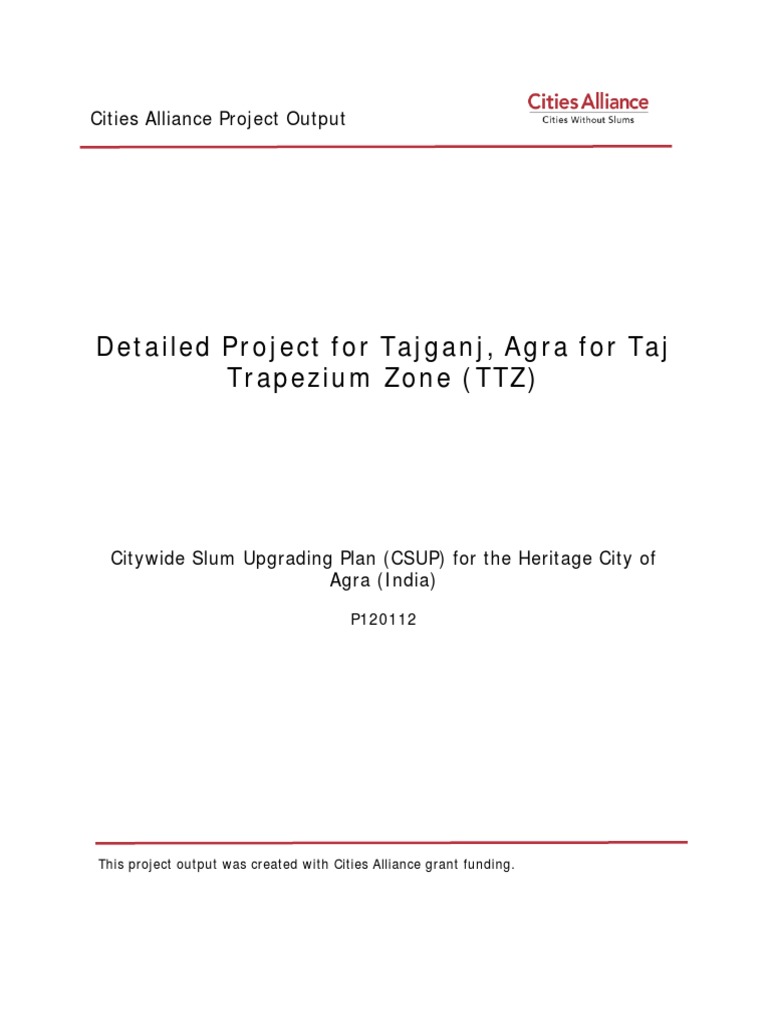 Cities Alliance Project Output

Cities Alliance
Cities Without Slums

Detailed Project for Tajganj, Agra for Taj Trapezium Zone (TTZ)

Citywide Slum Upgrading Plan (CSUP) for the Heritage City of Agra (India)

P120112

This project output was created with Cities Alliance grant funding.